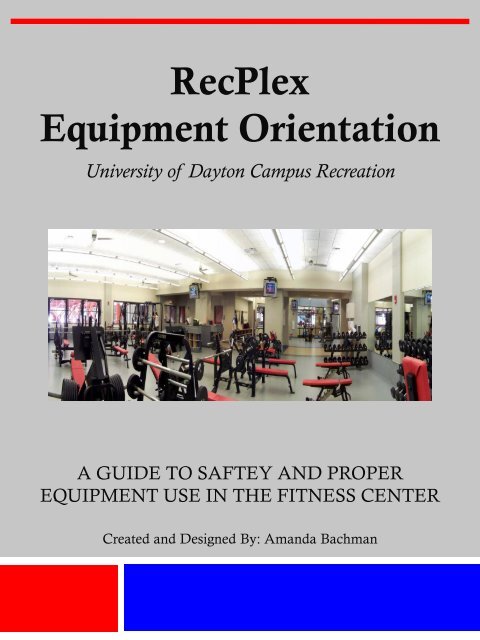 RecPlex
Equipment Orientation

University of Dayton Campus Recreation

A GUIDE TO SAFTEY AND PROPER EQUIPMENT USE IN THE FITNESS CENTER

Created and Designed By: Amanda Bachman